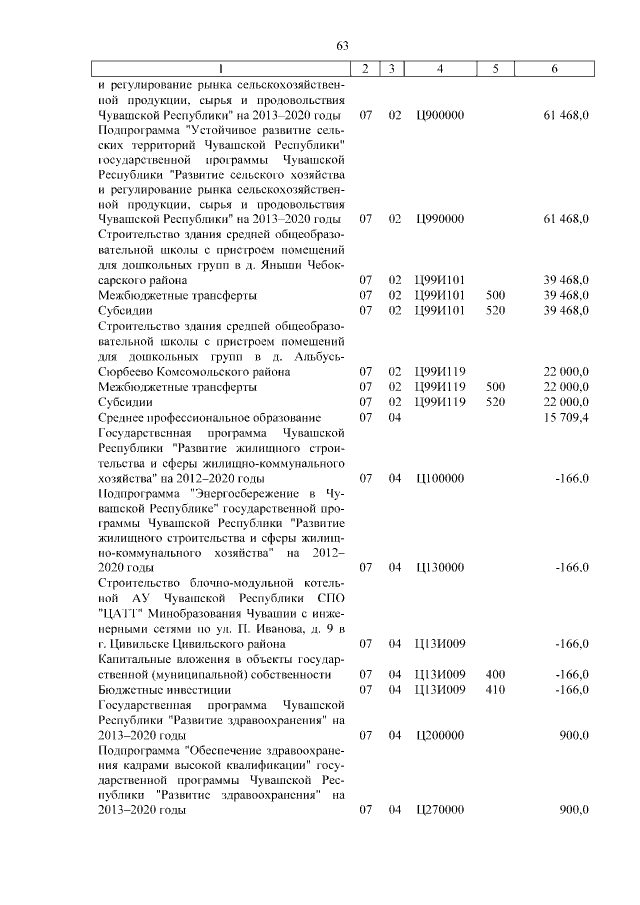 63

| 1 | 2 | 3 | 4 | 5 | 6 |
|---|---|---|---|---|---|
| и регулирование рынка сельскохозяйственной продукции, сырья и продовольствия Чувашской Республики" на 2013–2020 годы | 07 | 02 | Ц900000 | | 61 468,0 |
| Подпрограмма "Устойчивое развитие сельских территорий Чувашской Республики" государственной программы Чувашской Республики "Развитие сельского хозяйства и регулирование рынка сельскохозяйственной продукции, сырья и продовольствия Чувашской Республики" на 2013–2020 годы | 07 | 02 | Ц990000 | | 61 468,0 |
| Строительство здания средней общеобразовательной школы с пристроем помещений для дошкольных групп в д. Яныши Чебоксарского района | 07 | 02 | Ц99И101 | | 39 468,0 |
| Межбюджетные трансферты | 07 | 02 | Ц99И101 | 500 | 39 468,0 |
| Субсидии | 07 | 02 | Ц99И101 | 520 | 39 468,0 |
| Строительство здания средней общеобразовательной школы с пристроем помещений для дошкольных групп в д. Альбусь-Сюрбеево Комсомольского района | 07 | 02 | Ц99И119 | | 22 000,0 |
| Межбюджетные трансферты | 07 | 02 | Ц99И119 | 500 | 22 000,0 |
| Субсидии | 07 | 02 | Ц99И119 | 520 | 22 000,0 |
| Среднее профессиональное образование | 07 | 04 | | | 15 709,4 |
| Государственная программа Чувашской Республики "Развитие жилищного строительства и сферы жилищно-коммунального хозяйства" на 2012–2020 годы | 07 | 04 | Ц100000 | | -166,0 |
| Подпрограмма "Энергосбережение в Чувашской Республике" государственной программы Чувашской Республики "Развитие жилищного строительства и сферы жилищно-коммунального хозяйства" на 2012–2020 годы | 07 | 04 | Ц130000 | | -166,0 |
| Строительство блочно-модульной котельной АУ Чувашской Республики СПО "ЦАТТ" Минобразования Чувашии с инженерными сетями по ул. П. Иванова, д. 9 в г. Цивильске Цивильского района | 07 | 04 | Ц13И009 | | -166,0 |
| Капитальные вложения в объекты государственной (муниципальной) собственности | 07 | 04 | Ц13И009 | 400 | -166,0 |
| Бюджетные инвестиции | 07 | 04 | Ц13И009 | 410 | -166,0 |
| Государственная программа Чувашской Республики "Развитие здравоохранения" на 2013–2020 годы | 07 | 04 | Ц200000 | | 900,0 |
| Подпрограмма "Обеспечение здравоохранения кадрами высокой квалификации" государственной программы Чувашской Республики "Развитие здравоохранения" на 2013–2020 годы | 07 | 04 | Ц270000 | | 900,0 |